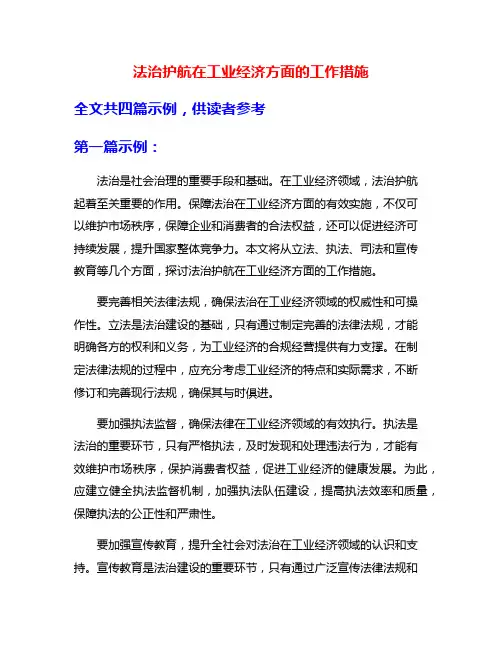 法治护航在工业经济方面的工作措施

全文共四篇示例，供读者参考

第一篇示例：

法治是社会治理的重要手段和基础。在工业经济领域，法治护航起着至关重要的作用。保障法治在工业经济方面的有效实施，不仅可以维护市场秩序，保障企业和消费者的合法权益，还可以促进经济可持续发展，提升国家整体竞争力。本文将从立法、执法、司法和宣传教育等几个方面，探讨法治护航在工业经济方面的工作措施。

要完善相关法律法规，确保法治在工业经济领域的权威性和可操作性。立法是法治建设的基础，只有通过制定完善的法律法规，才能明确各方的权利和义务，为工业经济的合规经营提供有力支撑。在制定法律法规的过程中，应充分考虑工业经济的特点和实际需求，不断修订和完善现行法规，确保其与时俱进。

要加强执法监督，确保法律在工业经济领域的有效执行。执法是法治的重要环节，只有严格执法，及时发现和处理违法行为，才能有效维护市场秩序，保护消费者权益，促进工业经济的健康发展。为此，应建立健全执法监督机制，加强执法队伍建设，提高执法效率和质量，保障执法的公正性和严肃性。

要加强宣传教育，提升全社会对法治在工业经济领域的认识和支持。宣传教育是法治建设的重要环节，只有通过广泛宣传法律法规和